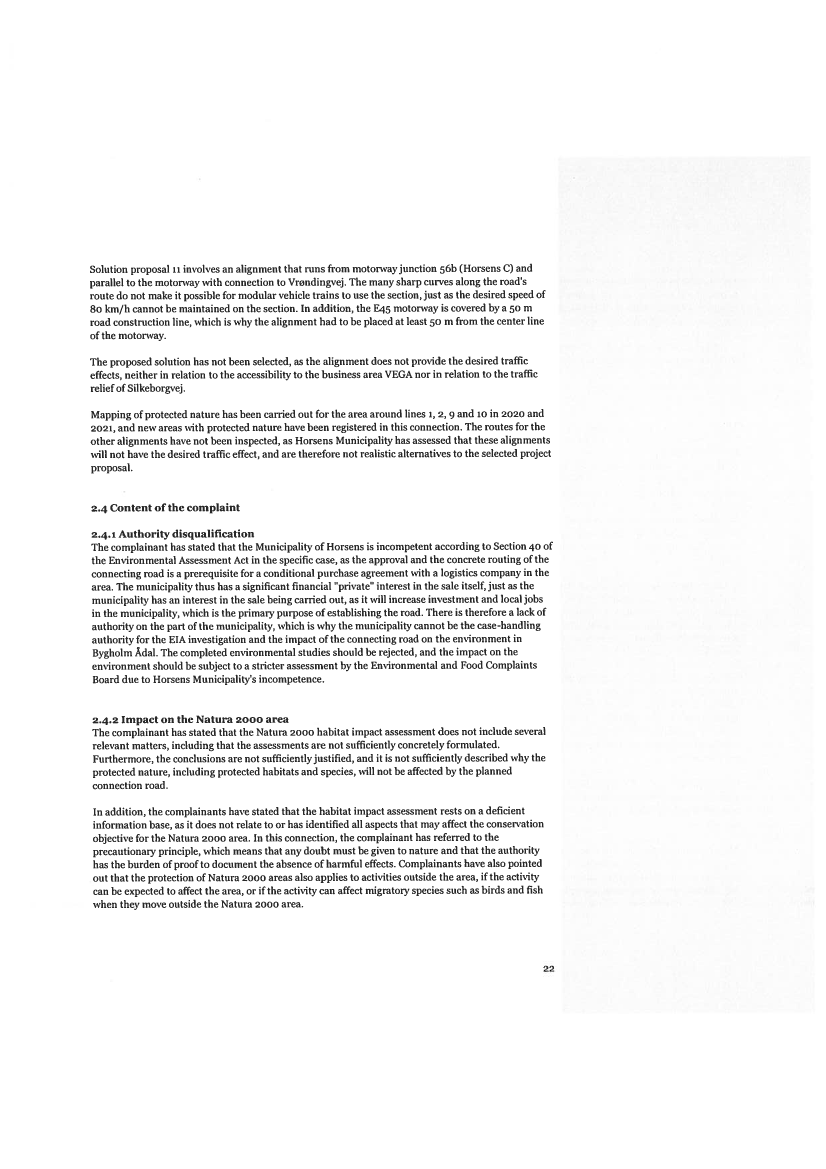 Solution proposal 11 involves an alignment that runs from motorway junction 56b (Horsens C) and parallel to the motorway with connection to Vrøndingvej. The many sharp curves along the road's route do not make it possible for modular vehicle trains to use the section, just as the desired speed of 80 km/h cannot be maintained on the section. In addition, the E45 motorway is covered by a 50 m road construction line, which is why the alignment had to be placed at least 50 m from the center line of the motorway.

The proposed solution has not been selected, as the alignment does not provide the desired traffic effects, neither in relation to the accessibility to the business area VEGA nor in relation to the traffic relief of Silkeborgvej.

Mapping of protected nature has been carried out for the area around lines 1, 2, 9 and 10 in 2020 and 2021, and new areas with protected nature have been registered in this connection. The routes for the other alignments have not been inspected, as Horsens Municipality has assessed that these alignments will not have the desired traffic effect, and are therefore not realistic alternatives to the selected project proposal.

2.4 Content of the complaint

2.4.1 Authority disqualification
The complainant has stated that the Municipality of Horsens is incompetent according to Section 40 of the Environmental Assessment Act in the specific case, as the approval and the concrete routing of the connecting road is a prerequisite for a conditional purchase agreement with a logistics company in the area. The municipality thus has a significant financial "private" interest in the sale itself, just as the municipality has an interest in the sale being carried out, as it will increase investment and local jobs in the municipality, which is the primary purpose of establishing the road. There is therefore a lack of authority on the part of the municipality, which is why the municipality cannot be the case-handling authority for the EIA investigation and the impact of the connecting road on the environment in Bygholm Ådal. The completed environmental studies should be rejected, and the impact on the environment should be subject to a stricter assessment by the Environmental and Food Complaints Board due to Horsens Municipality's incompetence.

2.4.2 Impact on the Natura 2000 area
The complainant has stated that the Natura 2000 habitat impact assessment does not include several relevant matters, including that the assessments are not sufficiently concretely formulated. Furthermore, the conclusions are not sufficiently justified, and it is not sufficiently described why the protected nature, including protected habitats and species, will not be affected by the planned connection road.

In addition, the complainants have stated that the habitat impact assessment rests on a deficient information base, as it does not relate to or has identified all aspects that may affect the conservation objective for the Natura 2000 area. In this connection, the complainant has referred to the precautionary principle, which means that any doubt must be given to nature and that the authority has the burden of proof to document the absence of harmful effects. Complainants have also pointed out that the protection of Natura 2000 areas also applies to activities outside the area, if the activity can be expected to affect the area, or if the activity can affect migratory species such as birds and fish when they move outside the Natura 2000 area.

22